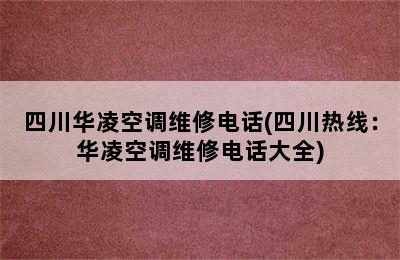 四川华凌空调维修电话(四川热线：华凌空调维修电话大全)